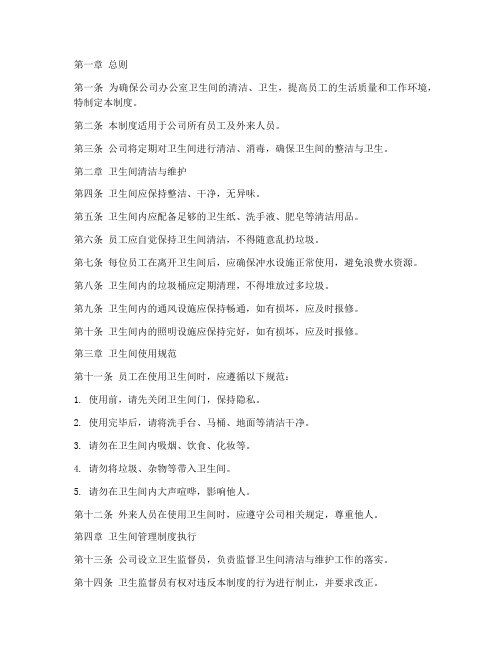 第一章 总则

第一条 为确保公司办公室卫生间的清洁、卫生，提高员工的生活质量和工作环境，特制定本制度。

第二条 本制度适用于公司所有员工及外来人员。

第三条 公司将定期对卫生间进行清洁、消毒，确保卫生间的整洁与卫生。

第二章 卫生间清洁与维护

第四条 卫生间应保持整洁、干净，无异味。

第五条 卫生间内应配备足够的卫生纸、洗手液、肥皂等清洁用品。

第六条 员工应自觉保持卫生间清洁，不得随意乱扔垃圾。

第七条 每位员工在离开卫生间后，应确保冲水设施正常使用，避免浪费水资源。

第八条 卫生间内的垃圾桶应定期清理，不得堆放过多垃圾。

第九条 卫生间内的通风设施应保持畅通，如有损坏，应及时报修。

第十条 卫生间内的照明设施应保持完好，如有损坏，应及时报修。

第三章 卫生间使用规范

第十一条 员工在使用卫生间时，应遵循以下规范：

1. 使用前，请先关闭卫生间门，保持隐私。

2. 使用完毕后，请将洗手台、马桶、地面等清洁干净。

3. 请勿在卫生间内吸烟、饮食、化妆等。

4. 请勿将垃圾、杂物等带入卫生间。

5. 请勿在卫生间内大声喧哗，影响他人。

第十二条 外来人员在使用卫生间时，应遵守公司相关规定，尊重他人。

第四章 卫生间管理制度执行

第十三条 公司设立卫生监督员，负责监督卫生间清洁与维护工作的落实。

第十四条 卫生监督员有权对违反本制度的行为进行制止，并要求改正。